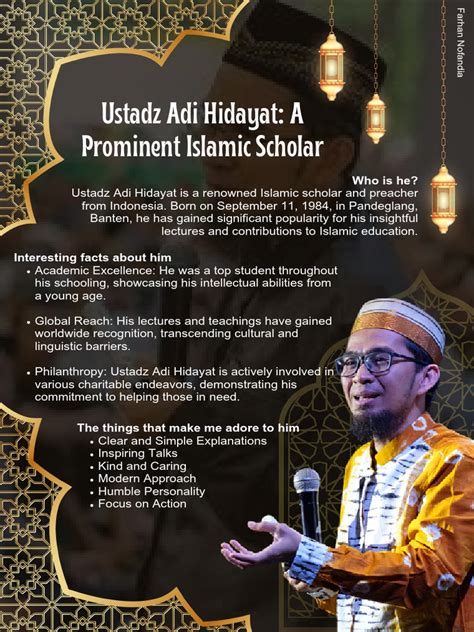 Farhan Nofandia

Ustadz Adi Hidayat: A Prominent Islamic Scholar

Who is he?
Ustadz Adi Hidayat is a renowned Islamic scholar and preacher from Indonesia. Born on September 11, 1984, in Pandeglang, Banten, he has gained significant popularity for his insightful lectures and contributions to Islamic education.

Interesting facts about him
• Academic Excellence: He was a top student throughout his schooling, showcasing his intellectual abilities from a young age.

• Global Reach: His lectures and teachings have gained worldwide recognition, transcending cultural and linguistic barriers.

• Philanthropy: Ustadz Adi Hidayat is actively involved in various charitable endeavors, demonstrating his commitment to helping those in need.

The things that make me adore to him
• Clear and Simple Explanations
• Inspiring Talks
• Kind and Caring
• Modern Approach
• Humble Personality
• Focus on Action